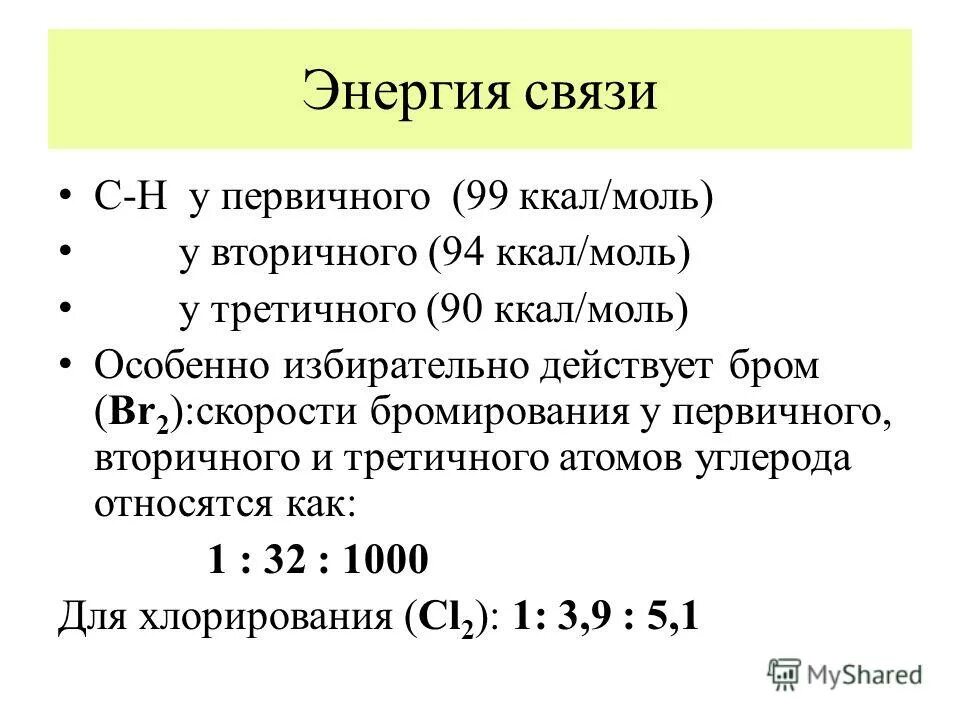 Энергия связи

• С-Н у первичного (99 ккал/моль)
• у вторичного (94 ккал/моль)
• у третичного (90 ккал/моль)
• Особенно избирательно действует бром ($Br_2$):скорости бромирования у первичного, вторичного и третичного атомов углерода относятся как:

1 : 32 : 1000

Для хлорирования ($Cl_2$): 1: 3,9 : 5,1

MyShared